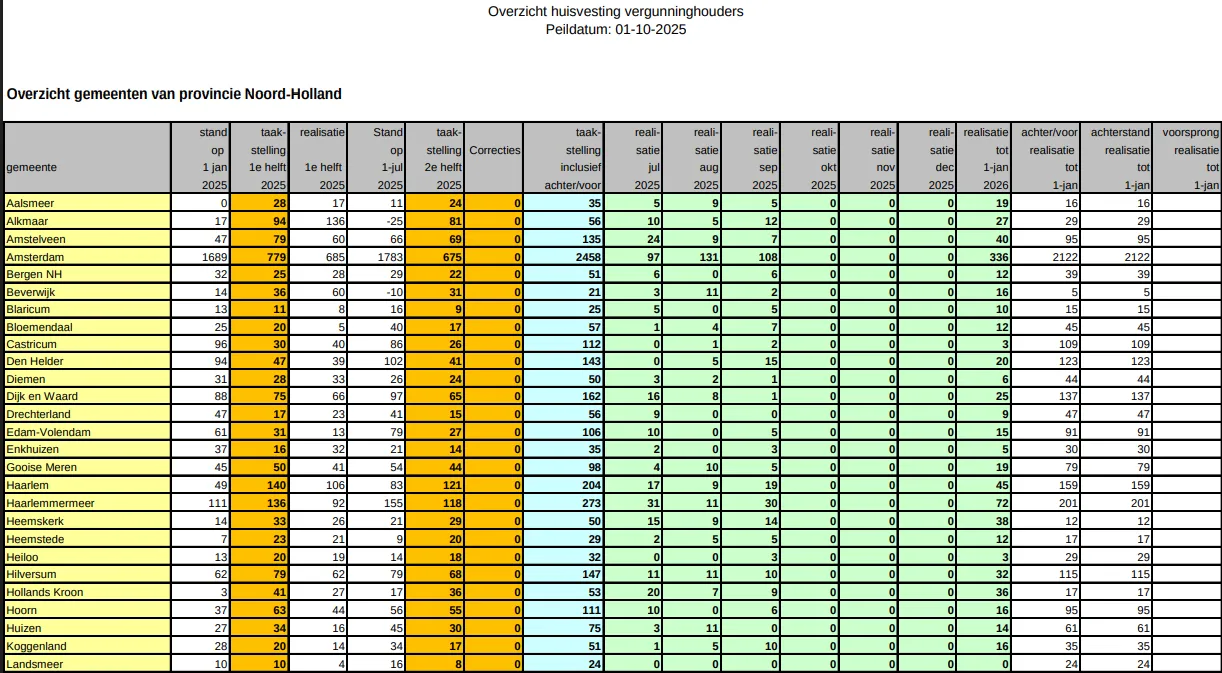 Overzicht huisvesting vergunninghouders
Peildatum: 01-10-2025

Overzicht gemeenten van provincie Noord-Holland

| gemeente | stand op 1 jan 2025 | taak-stelling 1e helft 2025 | realisatie 1e helft 2025 | Stand op 1-jul 2025 | taak-stelling 2e helft 2025 | Correcties | taak-stelling inclusief achter/voor | reali-satie jul 2025 | reali-satie aug 2025 | reali-satie sep 2025 | reali-satie okt 2025 | reali-satie nov 2025 | reali-satie dec 2025 | realisatie tot 1-jan 2026 | achter/voor realisatie tot 1-jan | achterstand realisatie tot 1-jan | voorsprong realisatie tot 1-jan |
|---|---|---|---|---|---|---|---|---|---|---|---|---|---|---|---|---|---|
| Aalsmeer | 0 | 28 | 17 | 11 | 24 | 0 | 35 | 5 | 9 | 5 | 0 | 0 | 0 | 19 | 16 | 16 | |
| Alkmaar | 17 | 94 | 136 | -25 | 81 | 0 | 56 | 10 | 5 | 12 | 0 | 0 | 0 | 27 | 29 | 29 | |
| Amstelveen | 47 | 79 | 60 | 66 | 69 | 0 | 135 | 24 | 9 | 7 | 0 | 0 | 0 | 40 | 95 | 95 | |
| Amsterdam | 1689 | 779 | 685 | 1783 | 675 | 0 | 2458 | 97 | 131 | 108 | 0 | 0 | 0 | 336 | 2122 | 2122 | |
| Bergen NH | 32 | 25 | 28 | 29 | 22 | 0 | 51 | 6 | 0 | 6 | 0 | 0 | 0 | 12 | 39 | 39 | |
| Beverwijk | 14 | 36 | 60 | -10 | 31 | 0 | 21 | 3 | 11 | 2 | 0 | 0 | 0 | 16 | 5 | 5 | |
| Blaricum | 13 | 11 | 8 | 16 | 9 | 0 | 25 | 5 | 0 | 5 | 0 | 0 | 0 | 10 | 15 | 15 | |
| Bloemendaal | 25 | 20 | 5 | 40 | 17 | 0 | 57 | 1 | 4 | 7 | 0 | 0 | 0 | 12 | 45 | 45 | |
| Castricum | 96 | 30 | 40 | 86 | 26 | 0 | 112 | 0 | 1 | 2 | 0 | 0 | 0 | 3 | 109 | 109 | |
| Den Helder | 94 | 47 | 39 | 102 | 41 | 0 | 143 | 0 | 5 | 15 | 0 | 0 | 0 | 20 | 123 | 123 | |
| Diemen | 31 | 28 | 33 | 26 | 24 | 0 | 50 | 3 | 2 | 1 | 0 | 0 | 0 | 6 | 44 | 44 | |
| Dijk en Waard | 88 | 75 | 66 | 97 | 65 | 0 | 162 | 16 | 8 | 1 | 0 | 0 | 0 | 25 | 137 | 137 | |
| Drechterland | 47 | 17 | 23 | 41 | 15 | 0 | 56 | 9 | 0 | 0 | 0 | 0 | 0 | 9 | 47 | 47 | |
| Edam-Volendam | 61 | 31 | 13 | 79 | 27 | 0 | 106 | 10 | 0 | 5 | 0 | 0 | 0 | 15 | 91 | 91 | |
| Enkhuizen | 37 | 16 | 32 | 21 | 14 | 0 | 35 | 2 | 0 | 3 | 0 | 0 | 0 | 5 | 30 | 30 | |
| Gooise Meren | 45 | 50 | 41 | 54 | 44 | 0 | 98 | 4 | 10 | 5 | 0 | 0 | 0 | 19 | 79 | 79 | |
| Haarlem | 49 | 140 | 106 | 83 | 121 | 0 | 204 | 17 | 9 | 19 | 0 | 0 | 0 | 45 | 159 | 159 | |
| Haarlemmermeer | 111 | 136 | 92 | 155 | 118 | 0 | 273 | 31 | 11 | 30 | 0 | 0 | 0 | 72 | 201 | 201 | |
| Heemskerk | 14 | 33 | 26 | 21 | 29 | 0 | 50 | 15 | 9 | 14 | 0 | 0 | 0 | 38 | 12 | 12 | |
| Heemstede | 7 | 23 | 21 | 9 | 20 | 0 | 29 | 2 | 5 | 5 | 0 | 0 | 0 | 12 | 17 | 17 | |
| Heiloo | 13 | 20 | 19 | 14 | 18 | 0 | 32 | 0 | 0 | 3 | 0 | 0 | 0 | 3 | 29 | 29 | |
| Hilversum | 62 | 79 | 62 | 79 | 68 | 0 | 147 | 11 | 11 | 10 | 0 | 0 | 0 | 32 | 115 | 115 | |
| Hollands Kroon | 3 | 41 | 27 | 17 | 36 | 0 | 53 | 20 | 7 | 9 | 0 | 0 | 0 | 36 | 17 | 17 | |
| Hoorn | 37 | 63 | 44 | 56 | 55 | 0 | 111 | 10 | 0 | 6 | 0 | 0 | 0 | 16 | 95 | 95 | |
| Huizen | 27 | 34 | 16 | 45 | 30 | 0 | 75 | 3 | 11 | 0 | 0 | 0 | 0 | 14 | 61 | 61 | |
| Koggenland | 28 | 20 | 14 | 34 | 17 | 0 | 51 | 1 | 5 | 10 | 0 | 0 | 0 | 16 | 35 | 35 | |
| Landsmeer | 10 | 10 | 4 | 16 | 8 | 0 | 24 | 0 | 0 | 0 | 0 | 0 | 0 | 0 | 24 | 24 | |